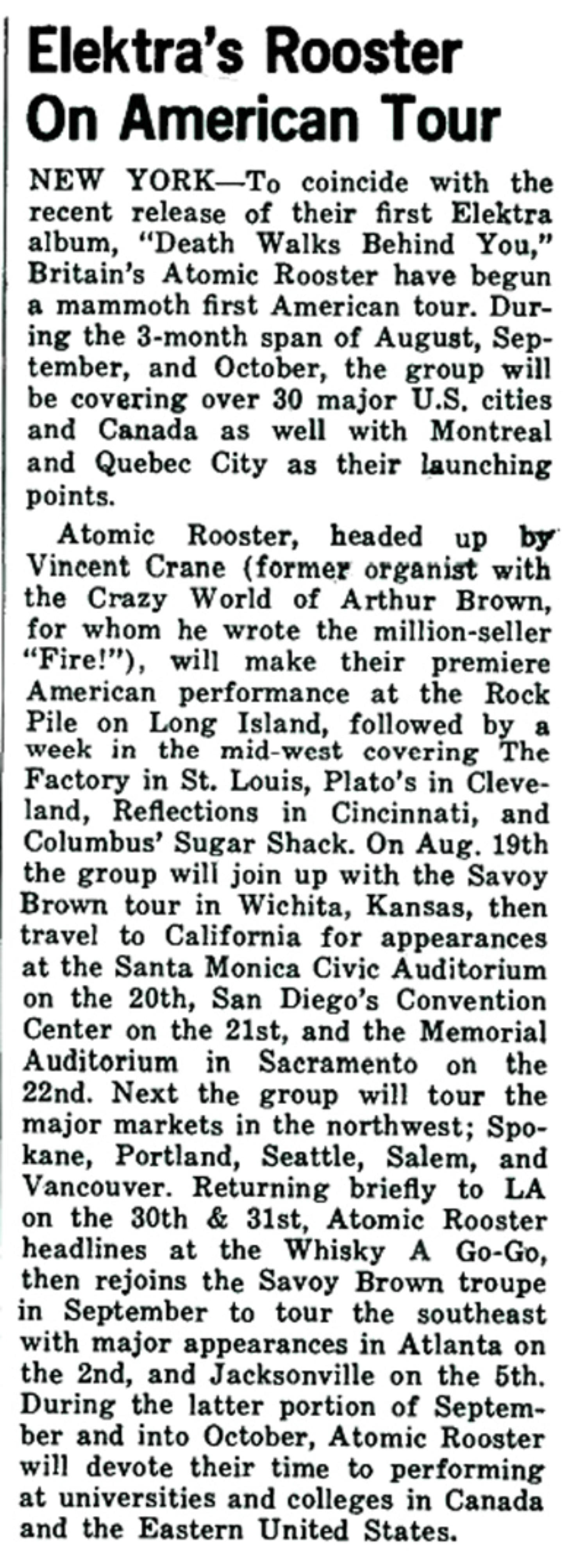 Elektra's Rooster On American Tour

NEW YORK—To coincide with the recent release of their first Elektra album, "Death Walks Behind You," Britain's Atomic Rooster have begun a mammoth first American tour. During the 3-month span of August, September, and October, the group will be covering over 30 major U.S. cities and Canada as well with Montreal and Quebec City as their launching points.

Atomic Rooster, headed up by Vincent Crane (former organist with the Crazy World of Arthur Brown, for whom he wrote the million-seller "Fire!"), will make their premiere American performance at the Rock Pile on Long Island, followed by a week in the mid-west covering The Factory in St. Louis, Plato's in Cleveland, Reflections in Cincinnati, and Columbus' Sugar Shack. On Aug. 19th the group will join up with the Savoy Brown tour in Wichita, Kansas, then travel to California for appearances at the Santa Monica Civic Auditorium on the 20th, San Diego's Convention Center on the 21st, and the Memorial Auditorium in Sacramento on the 22nd. Next the group will tour the major markets in the northwest; Spokane, Portland, Seattle, Salem, and Vancouver. Returning briefly to LA on the 30th & 31st, Atomic Rooster headlines at the Whisky A Go-Go, then rejoins the Savoy Brown troupe in September to tour the southeast with major appearances in Atlanta on the 2nd, and Jacksonville on the 5th. During the latter portion of September and into October, Atomic Rooster will devote their time to performing at universities and colleges in Canada and the Eastern United States.